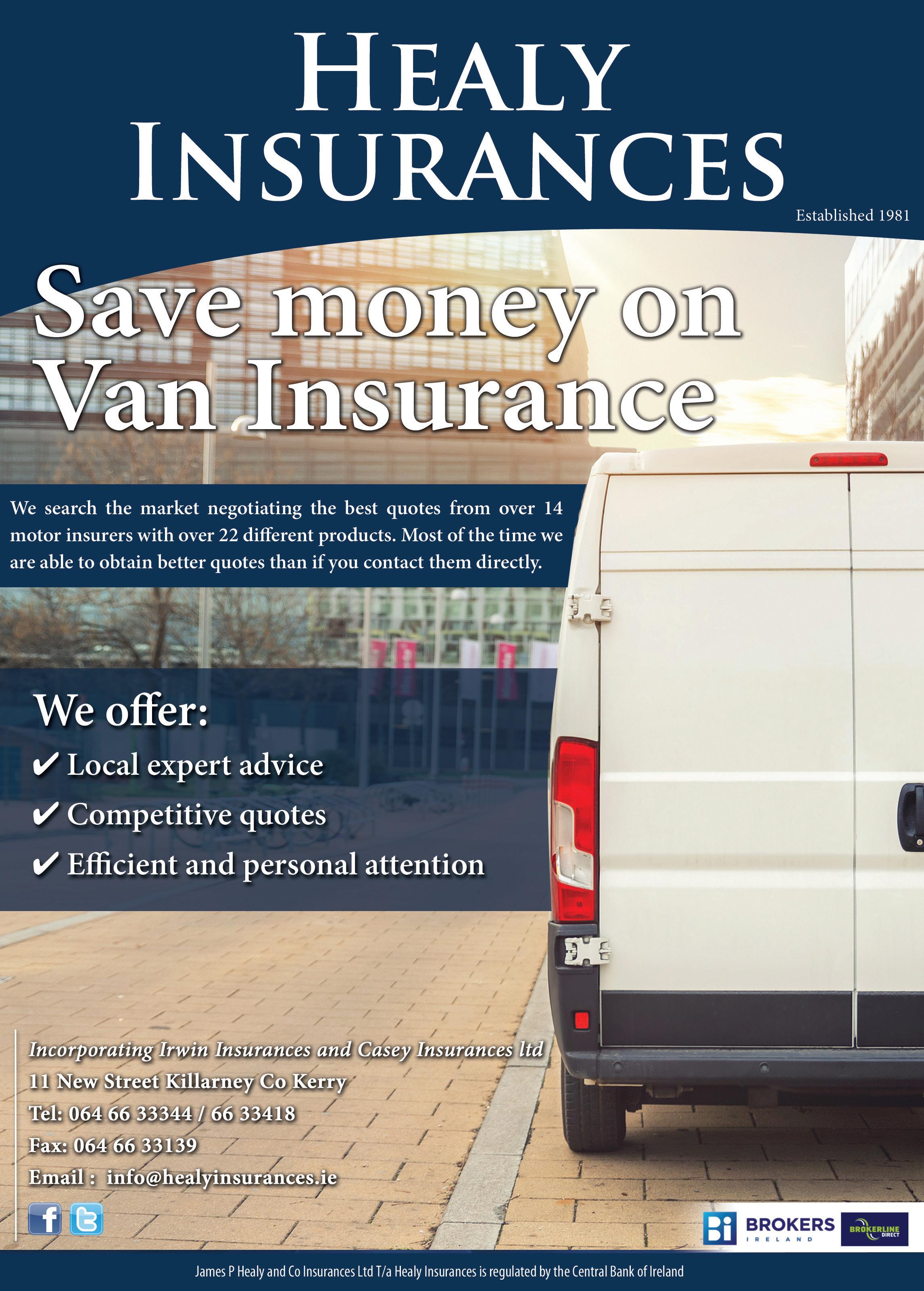 HEALY INSURANCES

Established 1981

Save money on Van Insurance

We search the market negotiating the best quotes from over 14 motor insurers with over 22 different products. Most of the time we are able to obtain better quotes than if you contact them directly.

We offer:
✔ Local expert advice
✔ Competitive quotes
✔ Efficient and personal attention

Incorporating Irwin Insurances and Casey Insurances ltd
11 New Street Killarney Co Kerry
Tel: 064 66 33344 / 66 33418
Fax: 064 66 33139
Email : info@healyinsurances.ie

Bi BROKERS IRELAND

BROKERLINE DIRECT

James P Healy and Co Insurances Ltd T/a Healy Insurances is regulated by the Central Bank of Ireland